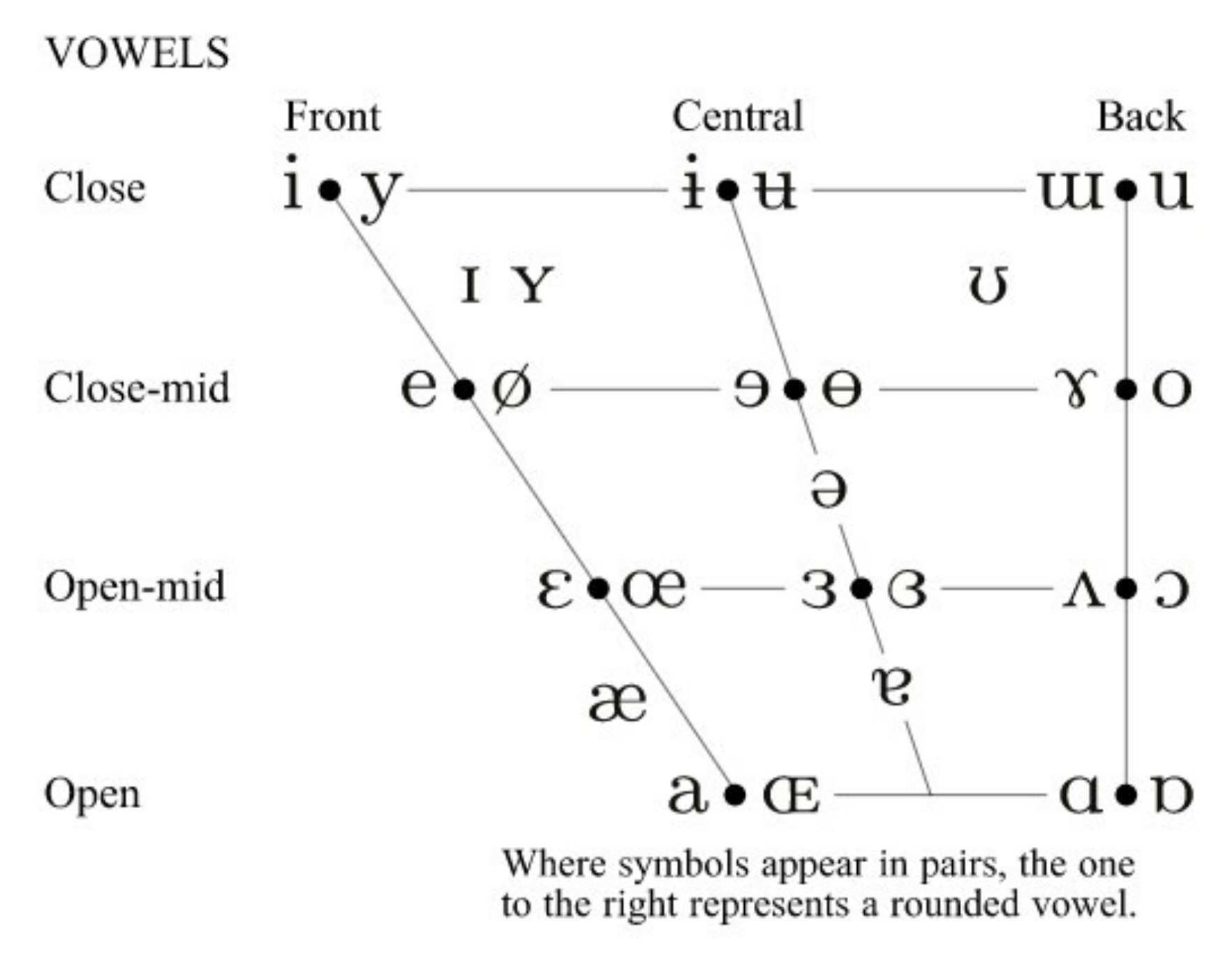 VOWELS

Front Central Back

Close i • y ɨ • ʉ ɯ • u

ɪ ʏ ʊ

Close-mid e • ø ɘ • ɵ ɤ • o

ə

Open-mid ɛ • œ ɜ • ɞ ʌ • ɔ

æ ɐ

Open a • ɶ ɑ • ɒ

Where symbols appear in pairs, the one to the right represents a rounded vowel.